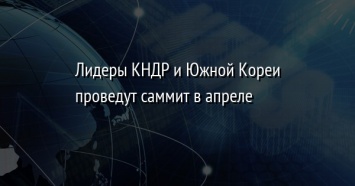 Лидеры КНДР и Южной Кореи проведут саммит в апреле